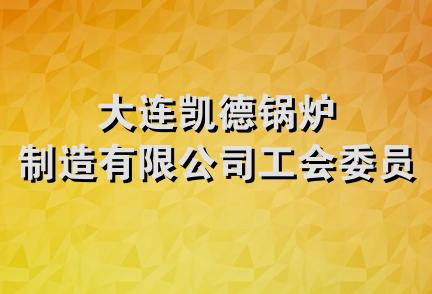 大连凯德锅炉
制造有限公司工会委员